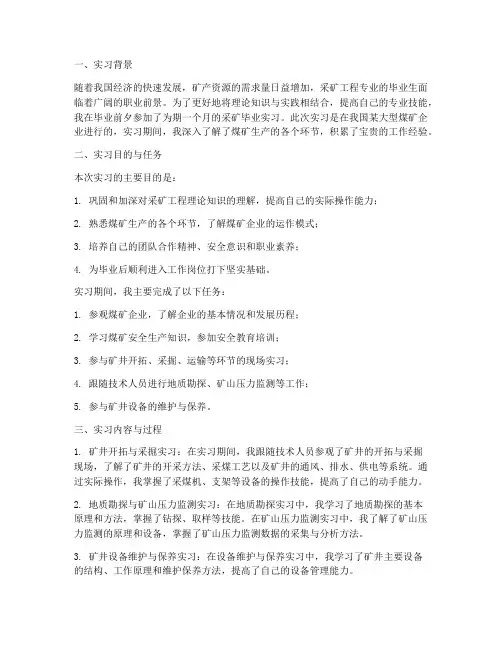 一、实习背景

随着我国经济的快速发展，矿产资源的需求量日益增加，采矿工程专业的毕业生面临着广阔的职业前景。为了更好地将理论知识与实践相结合，提高自己的专业技能，我在毕业前夕参加了为期一个月的采矿毕业实习。此次实习是在我国某大型煤矿企业进行的，实习期间，我深入了解了煤矿生产的各个环节，积累了宝贵的工作经验。

二、实习目的与任务

本次实习的主要目的是：

1. 巩固和加深对采矿工程理论知识的理解，提高自己的实际操作能力；

2. 熟悉煤矿生产的各个环节，了解煤矿企业的运作模式；

3. 培养自己的团队合作精神、安全意识和职业素养；

4. 为毕业后顺利进入工作岗位打下坚实基础。

实习期间，我主要完成了以下任务：

1. 参观煤矿企业，了解企业的基本情况和发展历程；

2. 学习煤矿安全生产知识，参加安全教育培训；

3. 参与矿井开拓、采掘、运输等环节的现场实习；

4. 跟随技术人员进行地质勘探、矿山压力监测等工作；

5. 参与矿井设备的维护与保养。

三、实习内容与过程

1. 矿井开拓与采掘实习：在实习期间，我跟随技术人员参观了矿井的开拓与采掘现场，了解了矿井的开采方法、采煤工艺以及矿井的通风、排水、供电等系统。通过实际操作，我掌握了采煤机、支架等设备的操作技能，提高了自己的动手能力。

2. 地质勘探与矿山压力监测实习：在地质勘探实习中，我学习了地质勘探的基本原理和方法，掌握了钻探、取样等技能。在矿山压力监测实习中，我了解了矿山压力监测的原理和设备，掌握了矿山压力监测数据的采集与分析方法。

3. 矿井设备维护与保养实习：在设备维护与保养实习中，我学习了矿井主要设备的结构、工作原理和维护保养方法，提高了自己的设备管理能力。